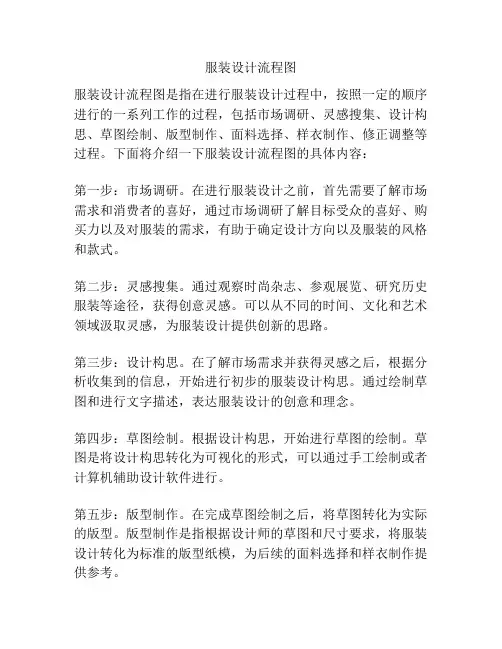 服装设计流程图

服装设计流程图是指在进行服装设计过程中，按照一定的顺序进行的一系列工作的过程，包括市场调研、灵感搜集、设计构思、草图绘制、版型制作、面料选择、样衣制作、修正调整等过程。下面将介绍一下服装设计流程图的具体内容：

第一步：市场调研。在进行服装设计之前，首先需要了解市场需求和消费者的喜好，通过市场调研了解目标受众的喜好、购买力以及对服装的需求，有助于确定设计方向以及服装的风格和款式。

第二步：灵感搜集。通过观察时尚杂志、参观展览、研究历史服装等途径，获得创意灵感。可以从不同的时间、文化和艺术领域汲取灵感，为服装设计提供创新的思路。

第三步：设计构思。在了解市场需求并获得灵感之后，根据分析收集到的信息，开始进行初步的服装设计构思。通过绘制草图和进行文字描述，表达服装设计的创意和理念。

第四步：草图绘制。根据设计构思，开始进行草图的绘制。草图是将设计构思转化为可视化的形式，可以通过手工绘制或者计算机辅助设计软件进行。

第五步：版型制作。在完成草图绘制之后，将草图转化为实际的版型。版型制作是指根据设计师的草图和尺寸要求，将服装设计转化为标准的版型纸模，为后续的面料选择和样衣制作提供参考。